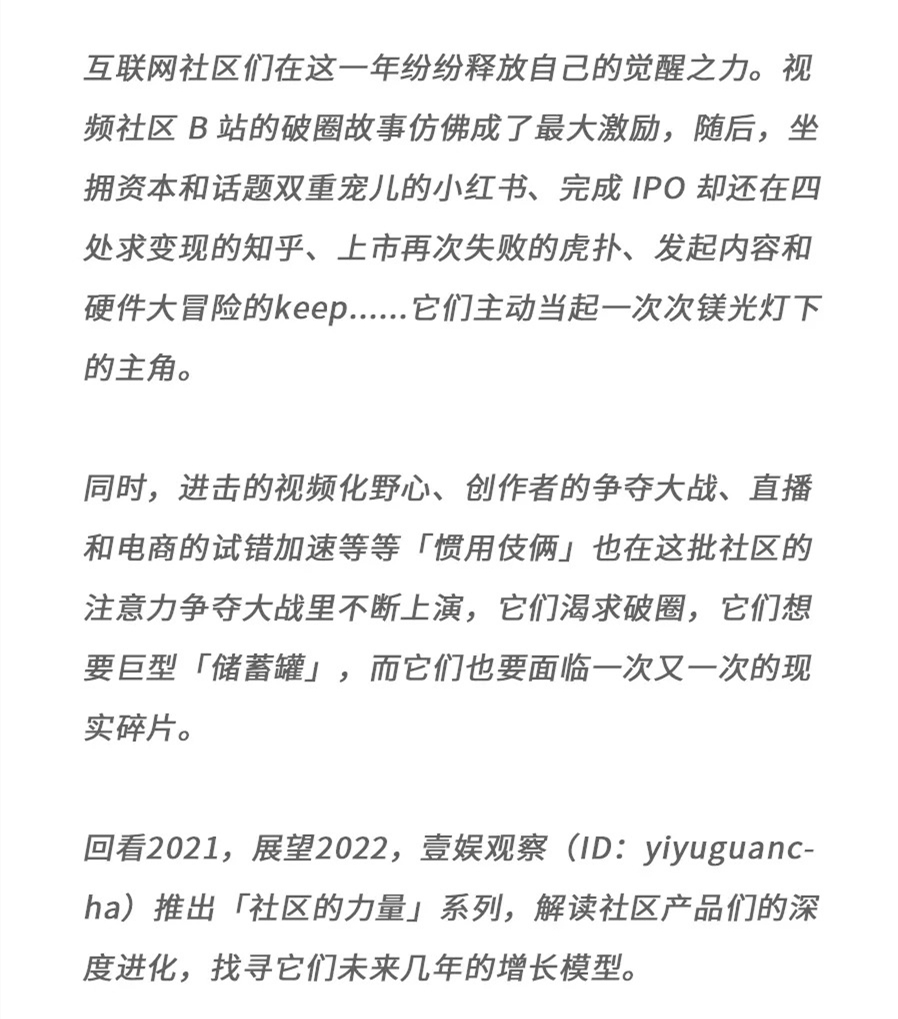 互联网社区们在这一年纷纷释放自己的觉醒之力。视频社区 B 站的破圈故事仿佛成了最大激励，随后，坐拥资本和话题双重宠儿的小红书、完成 IPO 却还在四处求变现的知乎、上市再次失败的虎扑、发起内容和硬件大冒险的keep……它们主动当起一次次镁光灯下的主角。

同时，进击的视频化野心、创作者的争夺大战、直播和电商的试错加速等等「惯用伎俩」也在这批社区的注意力争夺大战里不断上演，它们渴求破圈，它们想要巨型「储蓄罐」，而它们也要面临一次又一次的现实碎片。

回看2021，展望2022，壹娱观察（ID：yiyuguancha）推出「社区的力量」系列，解读社区产品们的深度进化，找寻它们未来几年的增长模型。